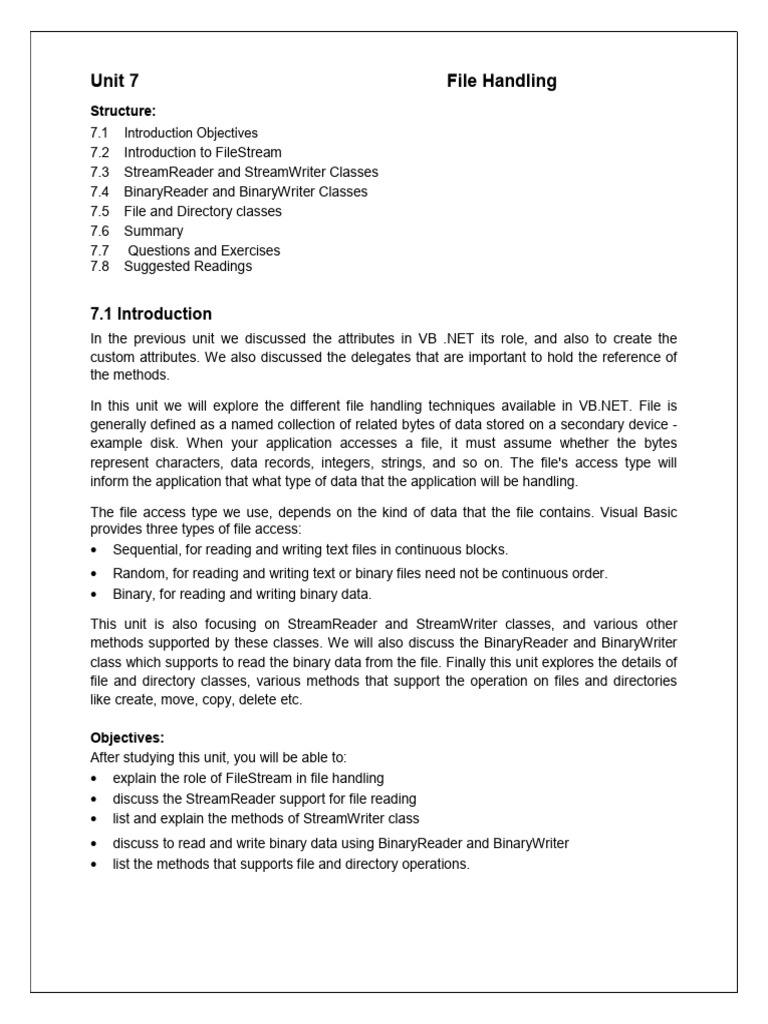 Unit 7 File Handling

Structure:
7.1 Introduction Objectives
7.2 Introduction to FileStream
7.3 StreamReader and StreamWriter Classes
7.4 BinaryReader and BinaryWriter Classes
7.5 File and Directory classes
7.6 Summary
7.7 Questions and Exercises
7.8 Suggested Readings

7.1 Introduction

In the previous unit we discussed the attributes in VB .NET its role, and also to create the custom attributes. We also discussed the delegates that are important to hold the reference of the methods.

In this unit we will explore the different file handling techniques available in VB.NET. File is generally defined as a named collection of related bytes of data stored on a secondary device - example disk. When your application accesses a file, it must assume whether the bytes represent characters, data records, integers, strings, and so on. The file's access type will inform the application that what type of data that the application will be handling.

The file access type we use, depends on the kind of data that the file contains. Visual Basic provides three types of file access:
• Sequential, for reading and writing text files in continuous blocks.
• Random, for reading and writing text or binary files need not be continuous order.
• Binary, for reading and writing binary data.

This unit is also focusing on StreamReader and StreamWriter classes, and various other methods supported by these classes. We will also discuss the BinaryReader and BinaryWriter class which supports to read the binary data from the file. Finally this unit explores the details of file and directory classes, various methods that support the operation on files and directories like create, move, copy, delete etc.

Objectives:
After studying this unit, you will be able to:
• explain the role of FileStream in file handling
• discuss the StreamReader support for file reading
• list and explain the methods of StreamWriter class
• discuss to read and write binary data using BinaryReader and BinaryWriter
• list the methods that supports file and directory operations.